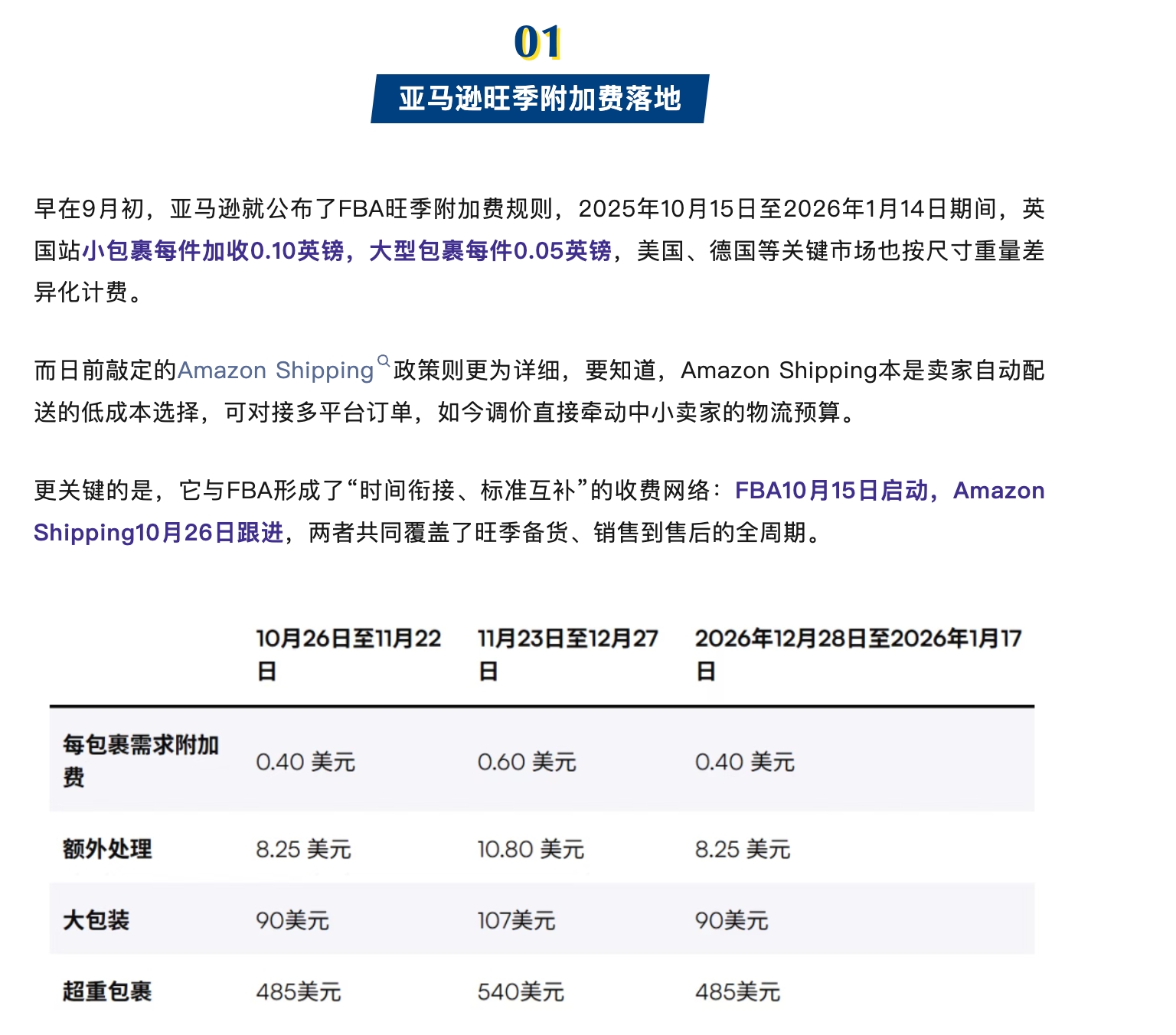 01

亚马逊旺季附加费落地

早在9月初，亚马逊就公布了FBA旺季附加费规则，2025年10月15日至2026年1月14日期间，英国站小包裹每件加收0.10英镑，大型包裹每件0.05英镑，美国、德国等关键市场也按尺寸重量差异化计费。

而日前敲定的Amazon Shipping政策则更为详细，要知道，Amazon Shipping本是卖家自动配送的低成本选择，可对接多平台订单，如今调价直接牵动中小卖家的物流预算。

更关键的是，它与FBA形成了“时间衔接、标准互补”的收费网络：FBA10月15日启动，Amazon Shipping10月26日跟进，两者共同覆盖了旺季备货、销售到售后的全周期。

| | 10月26日至11月22日 | 11月23日至12月27日 | 2026年12月28日至2026年1月17日 |
|---|---|---|---|
| 每包裹需求附加费 | 0.40 美元 | 0.60 美元 | 0.40 美元 |
| 额外处理 | 8.25 美元 | 10.80 美元 | 8.25 美元 |
| 大包装 | 90美元 | 107美元 | 90美元 |
| 超重包裹 | 485美元 | 540美元 | 485美元 |